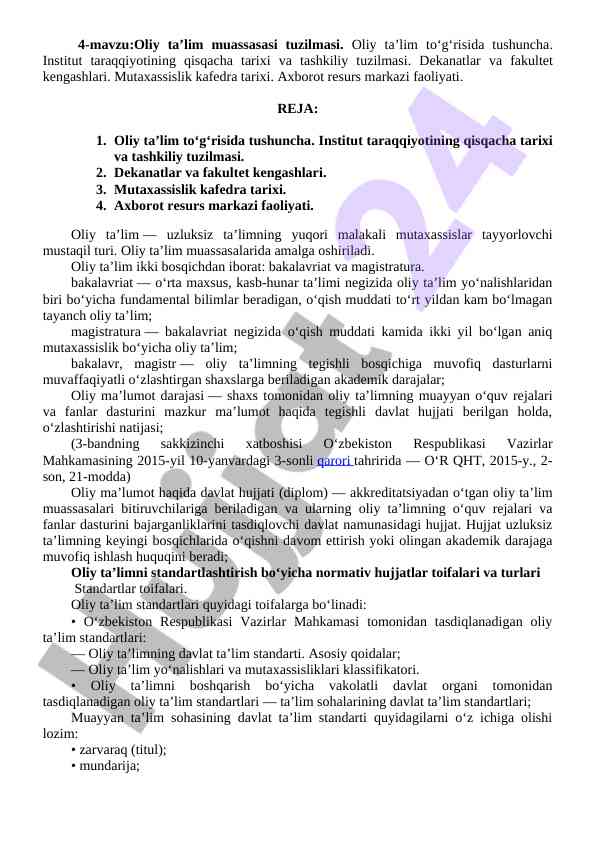 4-mavzu:Oliy ta’lim muassasasi tuzilmasi. Oliy ta’lim to‘g‘risida tushuncha. Institut taraqqiyotining qisqacha tarixi va tashkiliy tuzilmasi. Dekanatlar va fakultet kengashlari. Mutaxassislik kafedra tarixi. Axborot resurs markazi faoliyati.

REJA:

1. Oliy ta’lim to‘g‘risida tushuncha. Institut taraqqiyotining qisqacha tarixi va tashkiliy tuzilmasi.
2. Dekanatlar va fakultet kengashlari.
3. Mutaxassislik kafedra tarixi.
4. Axborot resurs markazi faoliyati.

Oliy ta’lim — uzluksiz ta’limning yuqori malakali mutaxassislar tayyorlovchi mustaqil turi. Oliy ta’lim muassasalarida amalga oshiriladi.

Oliy ta’lim ikki bosqichdan iborat: bakalavriat va magistratura.

bakalavriat — o‘rta maxsus, kasb-hunar ta’limi negizida oliy ta’lim yo‘nalishlaridan biri bo‘yicha fundamental bilimlar beradigan, o‘qish muddati to‘rt yildan kam bo‘lmagan tayanch oliy ta’lim;

magistratura — bakalavriat negizida o‘qish muddati kamida ikki yil bo‘lgan aniq mutaxassislik bo‘yicha oliy ta’lim;

bakalavr, magistr — oliy ta’limning tegishli bosqichiga muvofiq dasturlarni muvaffaqiyatli o‘zlashtirgan shaxslarga beriladigan akademik darajalar;

Oliy ma’lumot darajasi — shaxs tomonidan oliy ta’limning muayyan o‘quv rejalari va fanlar dasturini mazkur ma’lumot haqida tegishli davlat hujjati berilgan holda, o‘zlashtirishi natijasi;

(3-bandning sakkizinchi xatboshisi O‘zbekiston Respublikasi Vazirlar Mahkamasining 2015-yil 10-yanvardagi 3-sonli qarori tahririda — O‘R QHT, 2015-y., 2-son, 21-modda)

Oliy ma’lumot haqida davlat hujjati (diplom) — akkreditatsiyadan o‘tgan oliy ta’lim muassasalari bitiruvchilariga beriladigan va ularning oliy ta’limning o‘quv rejalari va fanlar dasturini bajarganliklarini tasdiqlovchi davlat namunasidagi hujjat. Hujjat uzluksiz ta’limning keyingi bosqichlarida o‘qishni davom ettirish yoki olingan akademik darajaga muvofiq ishlash huquqini beradi;

Oliy ta’limni standartlashtirish bo‘yicha normativ hujjatlar toifalari va turlari

Standartlar toifalari.

Oliy ta’lim standartlari quyidagi toifalarga bo‘linadi:

• O‘zbekiston Respublikasi Vazirlar Mahkamasi tomonidan tasdiqlanadigan oliy ta’lim standartlari:

— Oliy ta’limning davlat ta’lim standarti. Asosiy qoidalar;

— Oliy ta’lim yo‘nalishlari va mutaxassisliklari klassifikatori.

• Oliy ta’limni boshqarish bo‘yicha vakolatli davlat organi tomonidan tasdiqlanadigan oliy ta’lim standartlari — ta’lim sohalarining davlat ta’lim standartlari;

Muayyan ta’lim sohasining davlat ta’lim standarti quyidagilarni o‘z ichiga olishi lozim:

• zarvaraq (titul);

• mundarija;